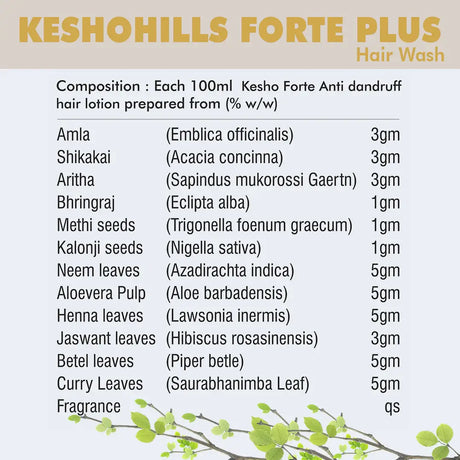 KESHOHILLS FORTE PLUS
Hair Wash

Composition : Each 100ml Kesho Forte Anti dandruff hair lotion prepared from (% w/w)

| | | |
|---|---|---|
| Amla | (Emblica officinalis) | 3gm |
| Shikakai | (Acacia concinna) | 3gm |
| Aritha | (Sapindus mukorossi Gaertn) | 3gm |
| Bhringraj | (Eclipta alba) | 1gm |
| Methi seeds | (Trigonella foenum graecum) | 1gm |
| Kalonji seeds | (Nigella sativa) | 1gm |
| Neem leaves | (Azadirachta indica) | 5gm |
| Aloevera Pulp | (Aloe barbadensis) | 5gm |
| Henna leaves | (Lawsonia inermis) | 5gm |
| Jaswant leaves | (Hibiscus rosasinensis) | 3gm |
| Betel leaves | (Piper betle) | 5gm |
| Curry Leaves | (Saurabhanimba Leaf) | 5gm |
| Fragrance | | qs |